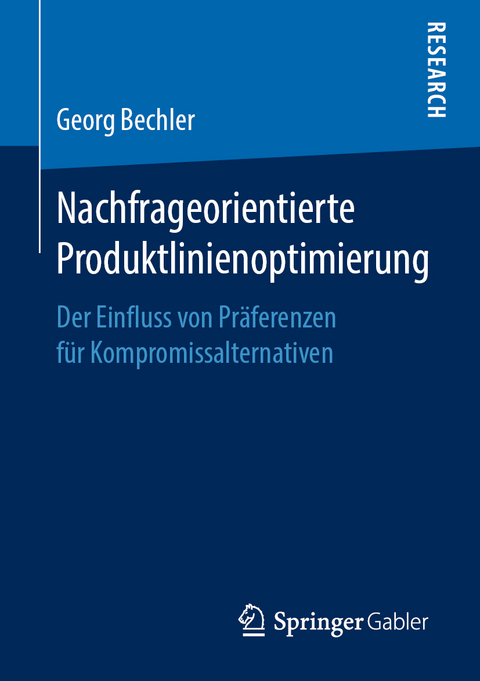 RESEARCH

Georg Bechler

Nachfrageorientierte Produktlinienoptimierung

Der Einfluss von Präferenzen für Kompromissalternativen

Springer Gabler